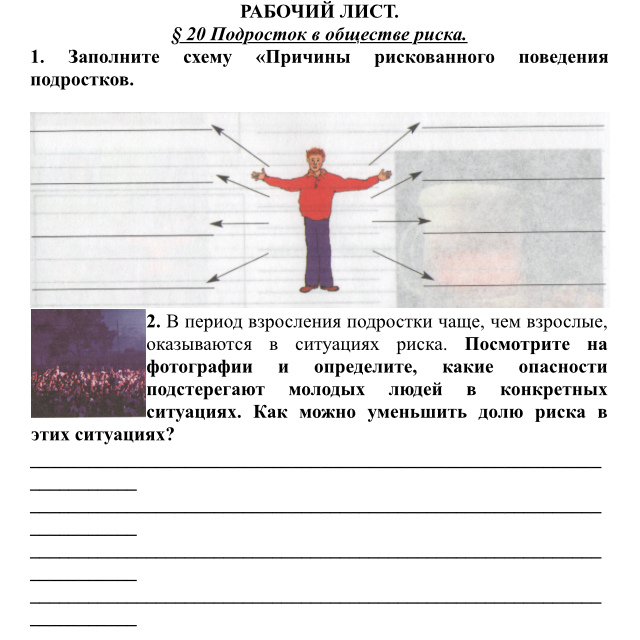 РАБОЧИЙ ЛИСТ.

§ 20 Подросток в обществе риска.

1. Заполните схему «Причины рискованного поведения подростков.

2. В период взросления подростки чаще, чем взрослые, оказываются в ситуациях риска. Посмотрите на фотографии и определите, какие опасности подстерегают молодых людей в конкретных ситуациях. Как можно уменьшить долю риска в этих ситуациях?